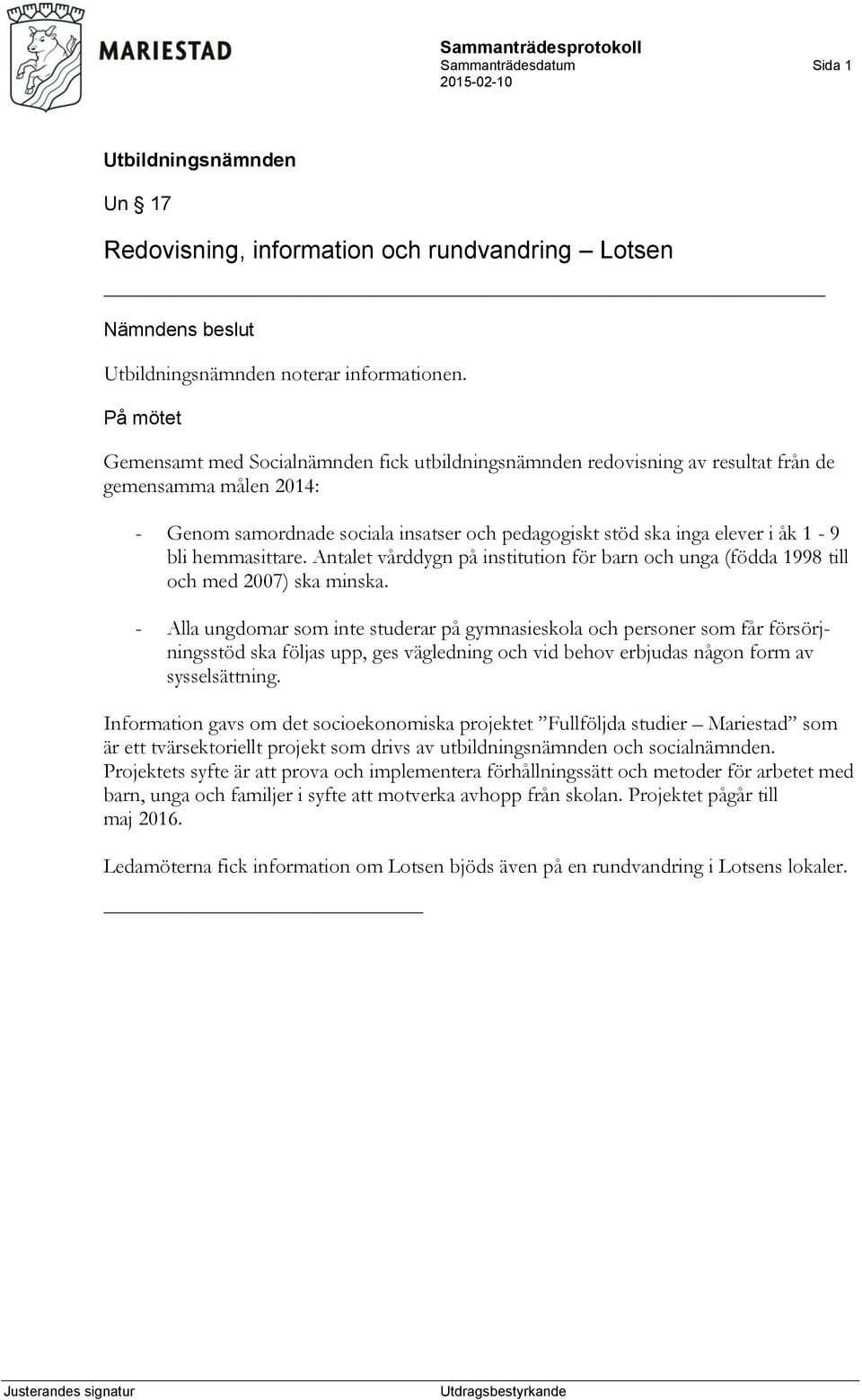 MARIESTAD

Sammanträdesprotokoll
Sammanträdesdatum Sida 1
2015-02-10

Utbildningsnämnden

Un § 17

Redovisning, information och rundvandring – Lotsen

Nämndens beslut

Utbildningsnämnden noterar informationen.

På mötet

Gemensamt med Socialnämnden fick utbildningsnämnden redovisning av resultat från de gemensamma målen 2014:

- Genom samordnade sociala insatser och pedagogiskt stöd ska inga elever i åk 1 - 9 bli hemmasittare. Antalet vårddygn på institution för barn och unga (födda 1998 till och med 2007) ska minska.

- Alla ungdomar som inte studerar på gymnasieskola och personer som får försörjningsstöd ska följas upp, ges vägledning och vid behov erbjudas någon form av sysselsättning.

Information gavs om det socioekonomiska projektet ”Fullföljda studier – Mariestad” som är ett tvärsektoriellt projekt som drivs av utbildningsnämnden och socialnämnden. Projektets syfte är att prova och implementera förhållningssätt och metoder för arbetet med barn, unga och familjer i syfte att motverka avhopp från skolan. Projektet pågår till maj 2016.

Ledamöterna fick information om Lotsen bjöds även på en rundvandring i Lotsens lokaler.

Justerandes signatur Utdragsbestyrkande